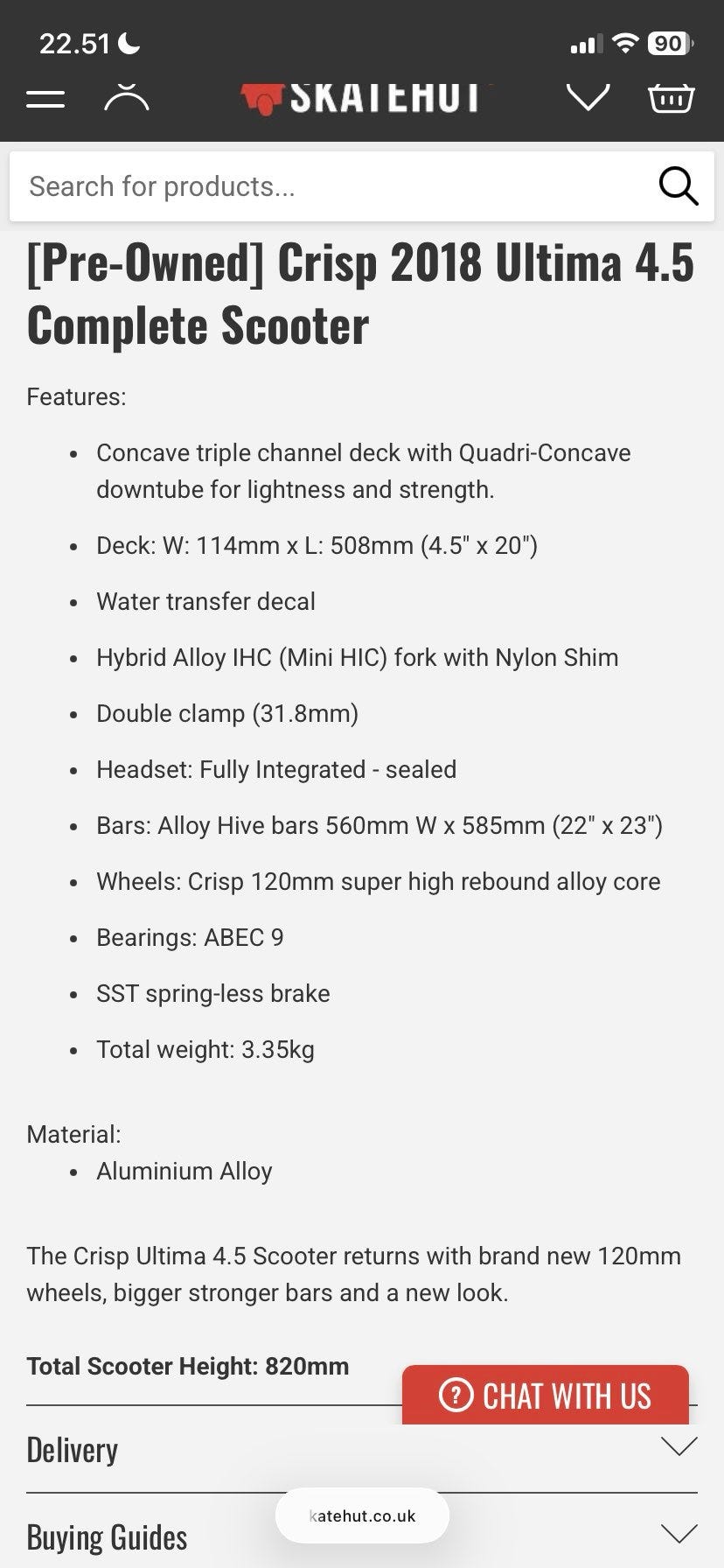 22.51

90

SKATEHUT

Search for products...

[Pre-Owned] Crisp 2018 Ultima 4.5 Complete Scooter

Features:

- Concave triple channel deck with Quadri-Concave downtube for lightness and strength.
- Deck: W: 114mm x L: 508mm (4.5" x 20")
- Water transfer decal
- Hybrid Alloy IHC (Mini HIC) fork with Nylon Shim
- Double clamp (31.8mm)
- Headset: Fully Integrated - sealed
- Bars: Alloy Hive bars 560mm W x 585mm (22" x 23")
- Wheels: Crisp 120mm super high rebound alloy core
- Bearings: ABEC 9
- SST spring-less brake
- Total weight: 3.35kg

Material:
- Aluminium Alloy

The Crisp Ultima 4.5 Scooter returns with brand new 120mm wheels, bigger stronger bars and a new look.

Total Scooter Height: 820mm

CHAT WITH US

Delivery

katehut.co.uk

Buying Guides